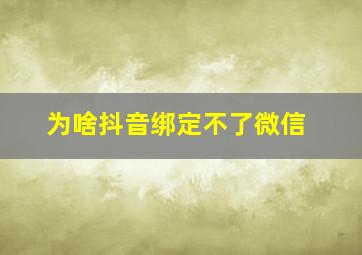 为啥抖音绑定不了微信